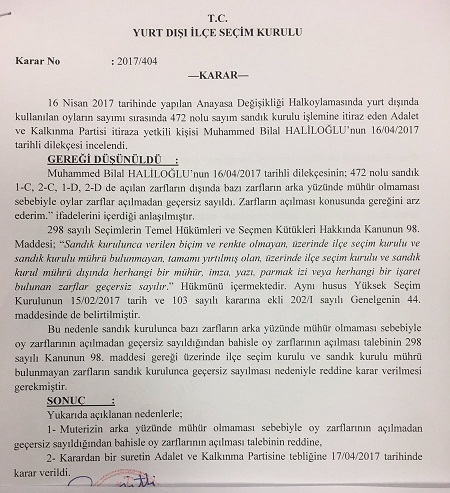 T.C.
YURT DIŞI İLÇE SEÇİM KURULU

Karar No : 2017/404

—KARAR—

16 Nisan 2017 tarihinde yapılan Anayasa Değişikliği Halkoylamasında yurt dışında kullanılan oyların sayımı sırasında 472 nolu sayım sandık kurulu işlemine itiraz eden Adalet ve Kalkınma Partisi itiraza yetkili kişisi Muhammed Bilal HALİLOĞLU'nun 16/04/2017 tarihli dilekçesi incelendi.

GEREĞİ DÜŞÜNÜLDÜ :

Muhammed Bilal HALİLOĞLU'nun 16/04/2017 tarihli dilekçesinin; 472 nolu sandık 1-C, 2-C, 1-D, 2-D de açılan zarfların dışında bazı zarfların arka yüzünde mühür olmaması sebebiyle oylar zarflar açılmadan geçersiz sayıldı. Zarfların açılması konusunda gereğini arz ederim." ifadelerini içerdiği anlaşılmıştır.

298 sayılı Seçimlerin Temel Hükümleri ve Seçmen Kütükleri Hakkında Kanunun 98. Maddesi; "Sandık kurulunca verilen biçim ve renkte olmayan, üzerinde ilçe seçim kurulu ve sandık kurulu mührü bulunmayan, tamamı yırtılmış olan, üzerinde ilçe seçim kurulu ve sandık kurul mührü dışında herhangi bir mühür, imza, yazı, parmak izi veya herhangi bir işaret bulunan zarflar geçersiz sayılır." Hükmünü içermektedir. Aynı husus Yüksek Seçim Kurulunun 15/02/2017 tarih ve 103 sayılı kararına ekli 202/I sayılı Genelgenin 44. maddesinde de belirtilmiştir.

Bu nedenle sandık kurulunca bazı zarfların arka yüzünde mühür olmaması sebebiyle oy zarflarının açılmadan geçersiz sayıldığından bahisle oy zarflarının açılması talebinin 298 sayılı Kanunun 98. maddesi gereği üzerinde ilçe seçim kurulu ve sandık kurulu mührü bulunmayan zarfların sandık kurulunca geçersiz sayılması nedeniyle reddine karar verilmesi gerekmiştir.

SONUÇ :

Yukarıda açıklanan nedenlerle;

1- Muterizin arka yüzünde mühür olmaması sebebiyle oy zarflarının açılmadan geçersiz sayıldığından bahisle oy zarflarının açılması talebinin reddine,

2- Karardan bir suretin Adalet ve Kalkınma Partisine tebliğine 17/04/2017 tarihinde karar verildi.